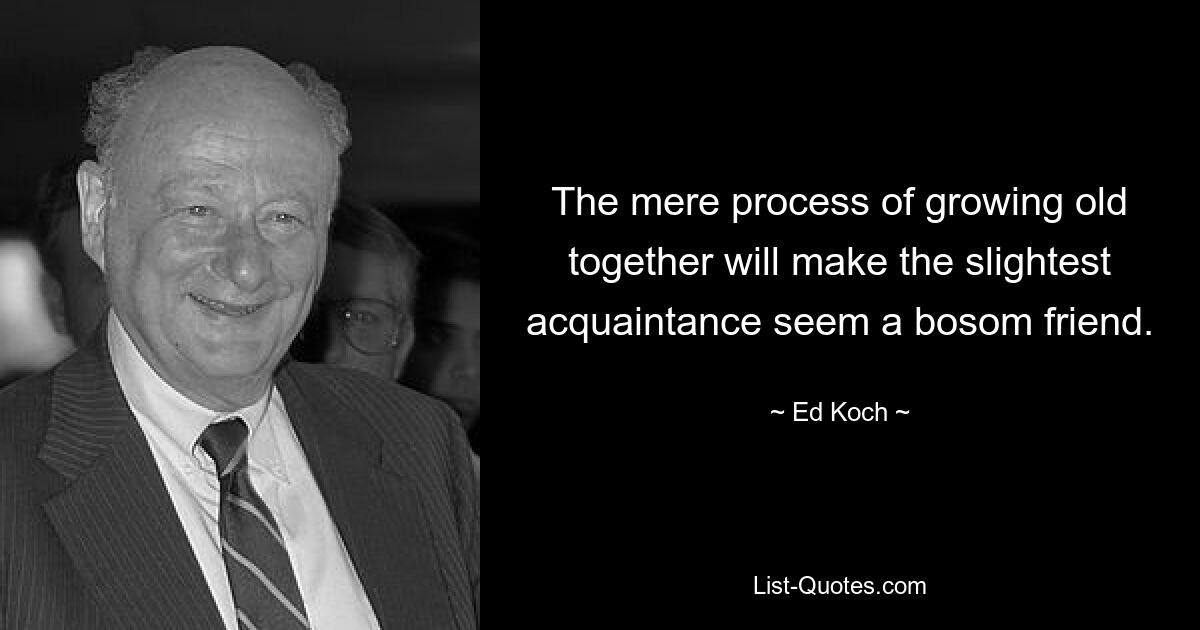 The mere process of growing old together will make the slightest acquaintance seem a bosom friend.

~ Ed Koch ~

List-Quotes.com